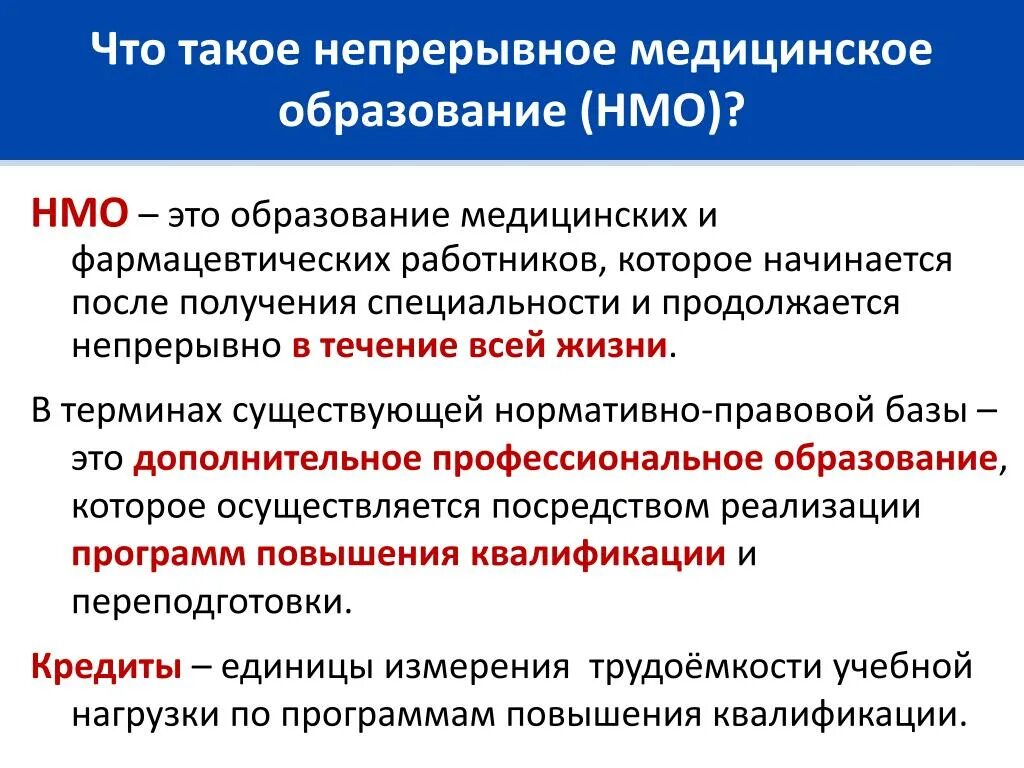 Что такое непрерывное медицинское образование (НМО)?

НМО – это образование медицинских и фармацевтических работников, которое начинается после получения специальности и продолжается непрерывно в течение всей жизни.

В терминах существующей нормативно-правовой базы – это дополнительное профессиональное образование, которое осуществляется посредством реализации программ повышения квалификации и переподготовки.

Кредиты – единицы измерения трудоёмкости учебной нагрузки по программам повышения квалификации.